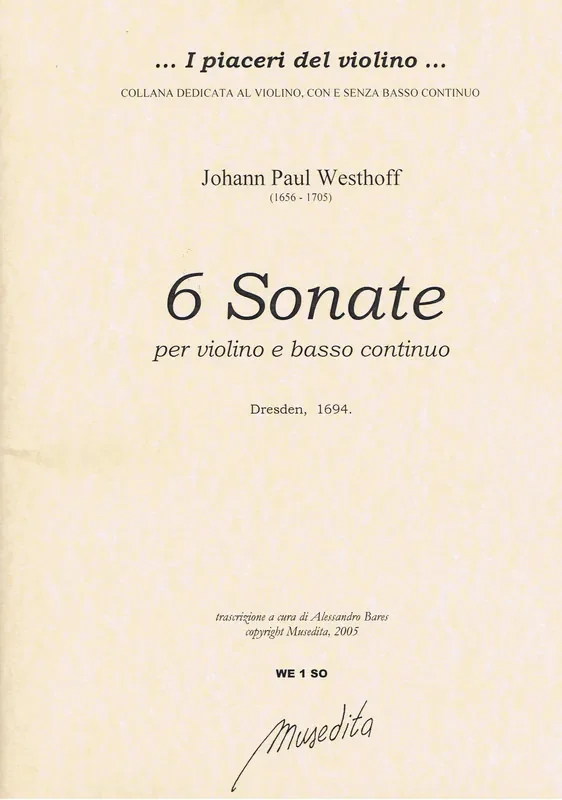 ... I piaceri del violino ...
COLLANA DEDICATA AL VIOLINO, CON E SENZA BASSO CONTINUO

Johann Paul Westhoff
(1656 - 1705)

6 Sonate
per violino e basso continuo

Dresden, 1694.

trascrizione a cura di Alessandro Bares
copyright Musedita, 2005

WE 1 SO

Musedita